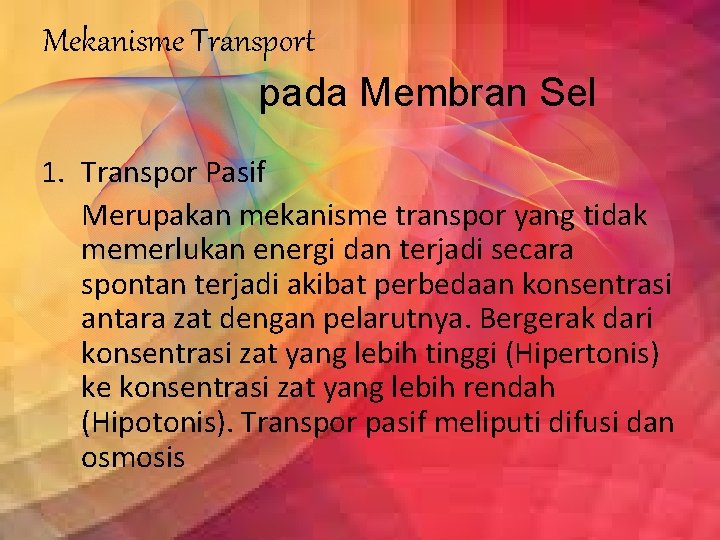 Mekanisme Transport

pada Membran Sel

1. Transpor Pasif

Merupakan mekanisme transpor yang tidak memerlukan energi dan terjadi secara spontan terjadi akibat perbedaan konsentrasi antara zat dengan pelarutnya. Bergerak dari konsentrasi zat yang lebih tinggi (Hipertonis) ke konsentrasi zat yang lebih rendah (Hipotonis). Transpor pasif meliputi difusi dan osmosis